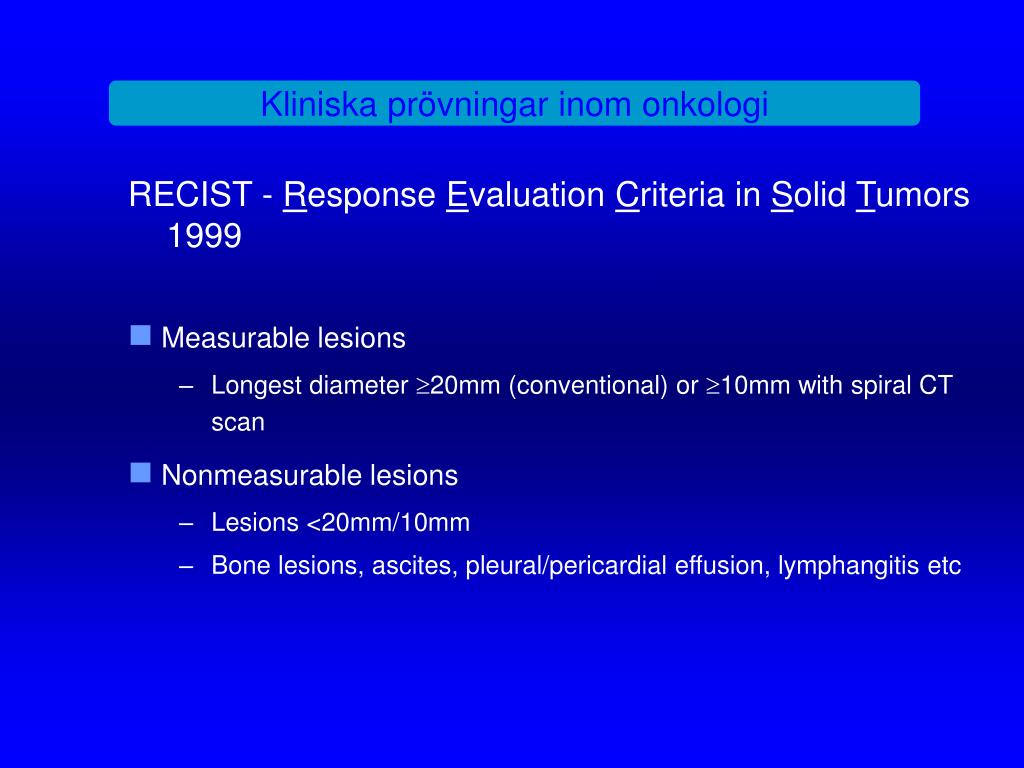 Kliniska prövningar inom onkologi

RECIST - Response Evaluation Criteria in Solid Tumors 1999

Measurable lesions

– Longest diameter $\geq$20mm (conventional) or $\geq$10mm with spiral CT scan

Nonmeasurable lesions

– Lesions <20mm/10mm

– Bone lesions, ascites, pleural/pericardial effusion, lymphangitis etc